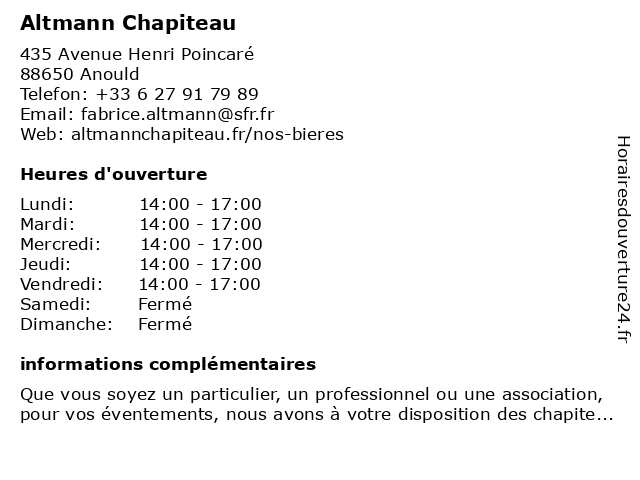 Altmann Chapiteau

435 Avenue Henri Poincaré
88650 Anould
Telefon: +33 6 27 91 79 89
Email: fabrice.altmann@sfr.fr
Web: altmannchapiteau.fr/nos-bieres

Heures d'ouverture

| | |
|---|---|
| Lundi: | 14:00 - 17:00 |
| Mardi: | 14:00 - 17:00 |
| Mercredi: | 14:00 - 17:00 |
| Jeudi: | 14:00 - 17:00 |
| Vendredi: | 14:00 - 17:00 |
| Samedi: | Fermé |
| Dimanche: | Fermé |

informations complémentaires

Que vous soyez un particulier, un professionnel ou une association, pour vos éventements, nous avons à votre disposition des chapite...

Horairesdouverture24.fr